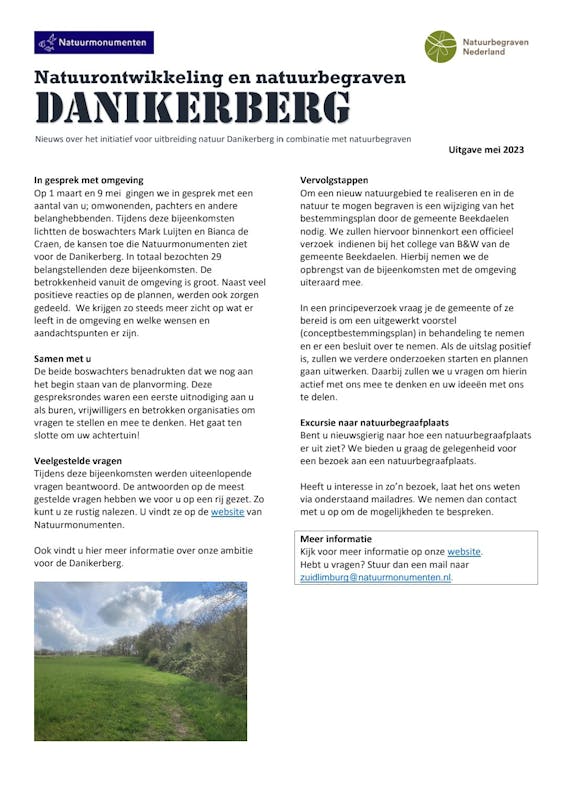 Natuurmonumenten

Natuurbegraven Nederland

Natuurontwikkeling en natuurbegraven

DANIKERBERG

Nieuws over het initiatief voor uitbreiding natuur Danikerberg in combinatie met natuurbegraven

Uitgave mei 2023

In gesprek met omgeving
Op 1 maart en 9 mei gingen we in gesprek met een aantal van u; omwonenden, pachters en andere belanghebbenden. Tijdens deze bijeenkomsten lichtten de boswachters Mark Luijten en Bianca de Craen, de kansen toe die Natuurmonumenten ziet voor de Danikerberg. In totaal bezochten 29 belangstellenden deze bijeenkomsten. De betrokkenheid vanuit de omgeving is groot. Naast veel positieve reacties op de plannen, werden ook zorgen gedeeld. We krijgen zo steeds meer zicht op wat er leeft in de omgeving en welke wensen en aandachtspunten er zijn.

Samen met u
De beide boswachters benadrukten dat we nog aan het begin staan van de planvorming. Deze gespreksrondes waren een eerste uitnodiging aan u als buren, vrijwilligers en betrokken organisaties om vragen te stellen en mee te denken. Het gaat ten slotte om uw achtertuin!

Veelgestelde vragen
Tijdens deze bijeenkomsten werden uiteenlopende vragen beantwoord. De antwoorden op de meest gestelde vragen hebben we voor u op een rij gezet. Zo kunt u ze rustig nalezen. U vindt ze op de website van Natuurmonumenten.

Ook vindt u hier meer informatie over onze ambitie voor de Danikerberg.

Vervolgstappen
Om een nieuw natuurgebied te realiseren en in de natuur te mogen begraven is een wijziging van het bestemmingsplan door de gemeente Beekdaelen nodig. We zullen hiervoor binnenkort een officieel verzoek indienen bij het college van B&W van de gemeente Beekdaelen. Hierbij nemen we de opbrengst van de bijeenkomsten met de omgeving uiteraard mee.

In een principeverzoek vraag je de gemeente of ze bereid is om een uitgewerkt voorstel (conceptbestemmingsplan) in behandeling te nemen en er een besluit over te nemen. Als de uitslag positief is, zullen we verdere onderzoeken starten en plannen gaan uitwerken. Daarbij zullen we u vragen om hierin actief met ons mee te denken en uw ideeën met ons te delen.

Excursie naar natuurbegraafplaats
Bent u nieuwsgierig naar hoe een natuurbegraafplaats er uit ziet? We bieden u graag de gelegenheid voor een bezoek aan een natuurbegraafplaats.

Heeft u interesse in zo'n bezoek, laat het ons weten via onderstaand mailadres. We nemen dan contact met u op om de mogelijkheden te bespreken.

Meer informatie
Kijk voor meer informatie op onze website.
Hebt u vragen? Stuur dan een mail naar zuidlimburg@natuurmonumenten.nl.